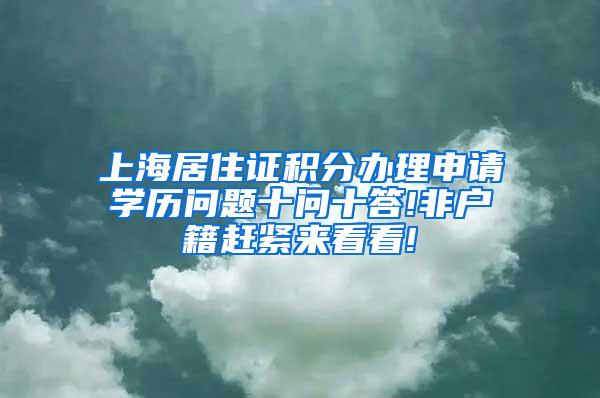 上海居住证积分办理申请学历问题十问十答!非户籍赶紧来看看!